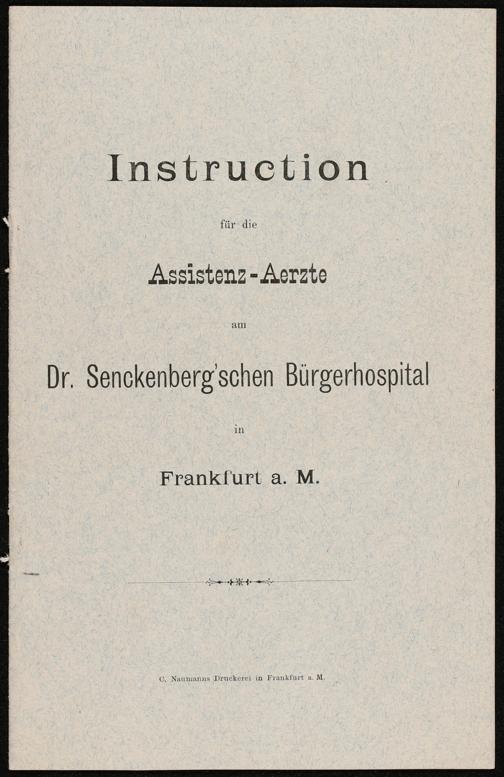 Instruction

für die

Assistenz-Aerzte

am

Dr. Senckenberg'schen Bürgerhospital

in

Frankfurt a. M.

C. Naumanns Druckerei in Frankfurt a. M.